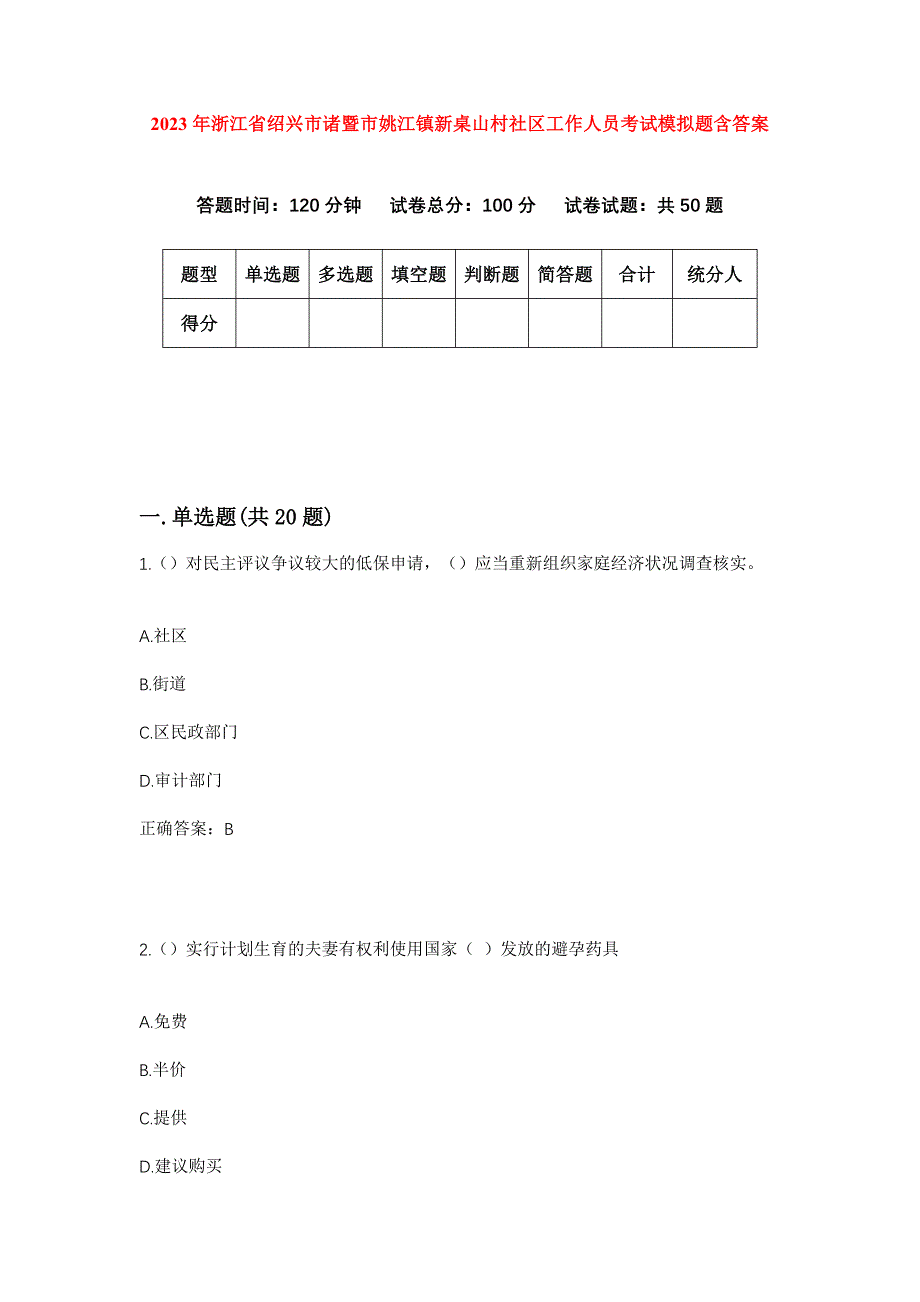 2023年浙江省绍兴市诸暨市姚江镇新桌山村社区工作人员考试模拟题含答案

答题时间：120分钟　试卷总分：100分　试卷试题：共50题

| 题型 | 单选题 | 多选题 | 填空题 | 判断题 | 简答题 | 合计 | 统分人 |
|---|---|---|---|---|---|---|---|
| 得分 | | | | | | | |

一.单选题(共20题)

1.（）对民主评议争议较大的低保申请，（）应当重新组织家庭经济状况调查核实。

A.社区

B.街道

C.区民政部门

D.审计部门

正确答案：B

2.（）实行计划生育的夫妻有权利使用国家（ ）发放的避孕药具

A.免费

B.半价

C.提供

D.建议购买